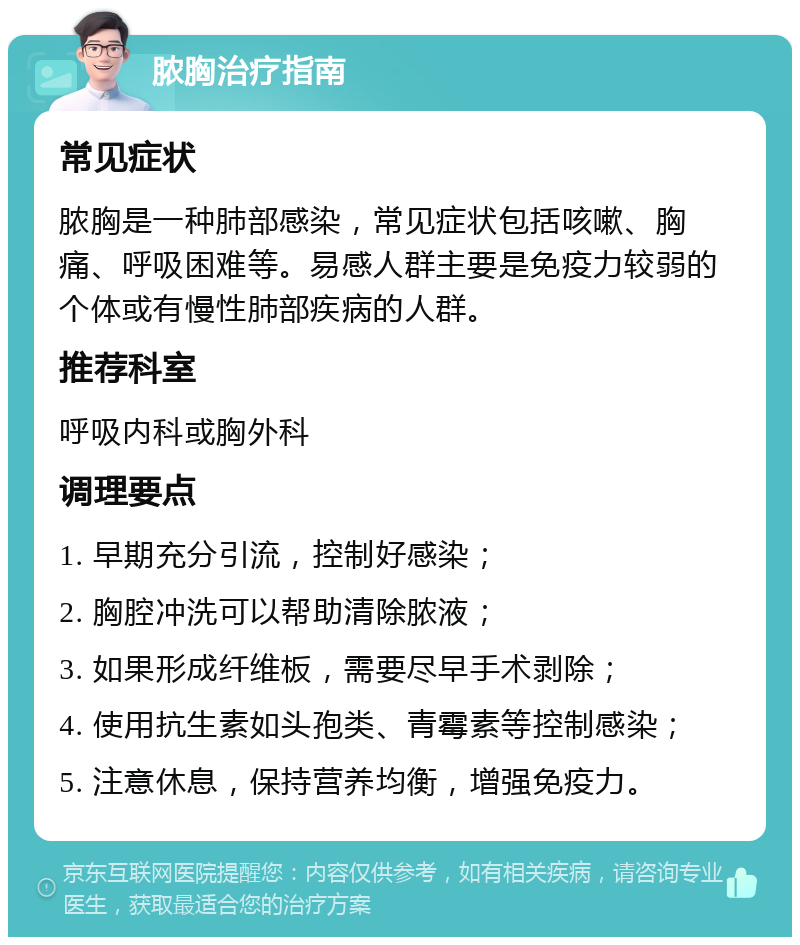 脓胸治疗指南

常见症状

脓胸是一种肺部感染，常见症状包括咳嗽、胸痛、呼吸困难等。易感人群主要是免疫力较弱的个体或有慢性肺部疾病的人群。

推荐科室

呼吸内科或胸外科

调理要点

1. 早期充分引流，控制好感染；

2. 胸腔冲洗可以帮助清除脓液；

3. 如果形成纤维板，需要尽早手术剥除；

4. 使用抗生素如头孢类、青霉素等控制感染；

5. 注意休息，保持营养均衡，增强免疫力。

京东互联网医院提醒您：内容仅供参考，如有相关疾病，请咨询专业医生，获取最适合您的治疗方案